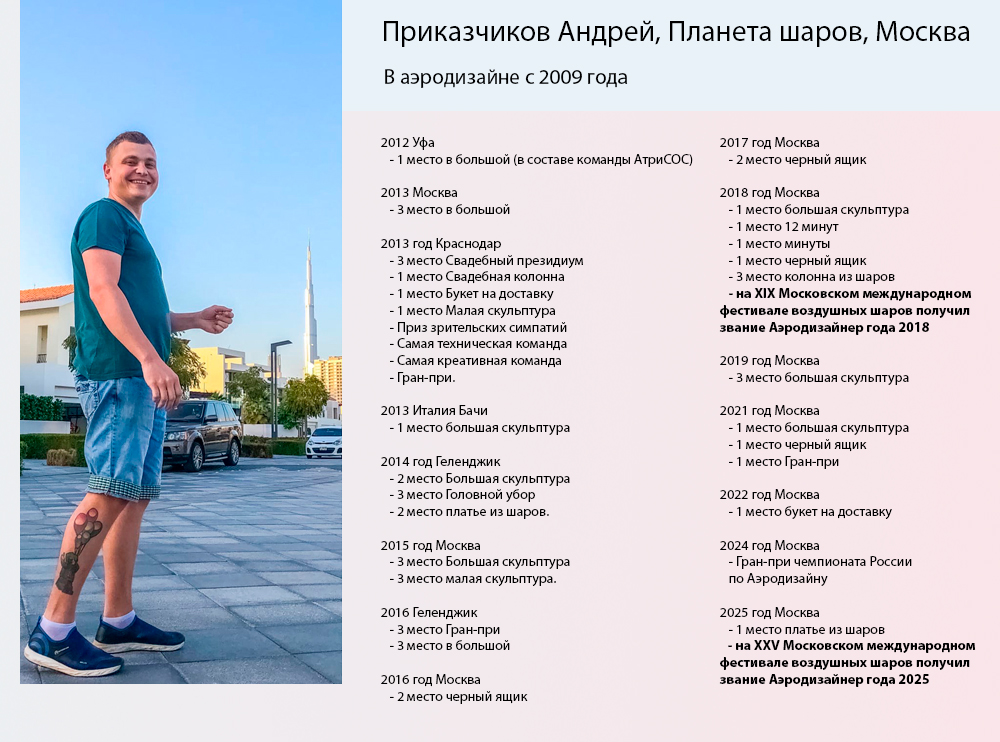 Приказчиков Андрей, Планета шаров, Москва

В аэродизайне с 2009 года

2012 Уфа
- 1 место в большой (в составе команды АтриСОС)

2013 Москва
- 3 место в большой

2013 год Краснодар
- 3 место Свадебный президиум
- 1 место Свадебная колонна
- 1 место Букет на доставку
- 1 место Малая скульптура
- Приз зрительских симпатий
- Самая техническая команда
- Самая креативная команда
- Гран-при.

2013 Италия Бачи
- 1 место большая скульптура

2014 год Геленджик
- 2 место Большая скульптура
- 3 место Головной убор
- 2 место платье из шаров.

2015 год Москва
- 3 место Большая скульптура
- 3 место малая скульптура.

2016 Геленджик
- 3 место Гран-при
- 3 место в большой

2016 год Москва
- 2 место черный ящик

2017 год Москва
- 2 место черный ящик

2018 год Москва
- 1 место большая скульптура
- 1 место 12 минут
- 1 место минуты
- 1 место черный ящик
- 3 место колонна из шаров
- на XIX Московском международном фестивале воздушных шаров получил звание Аэродизайнер года 2018

2019 год Москва
- 3 место большая скульптура

2021 год Москва
- 1 место большая скульптура
- 1 место черный ящик
- 1 место Гран-при

2022 год Москва
- 1 место букет на доставку

2024 год Москва
- Гран-при чемпионата России по Аэродизайну

2025 год Москва
- 1 место платье из шаров
- на XXV Московском международном фестивале воздушных шаров получил звание Аэродизайнер года 2025